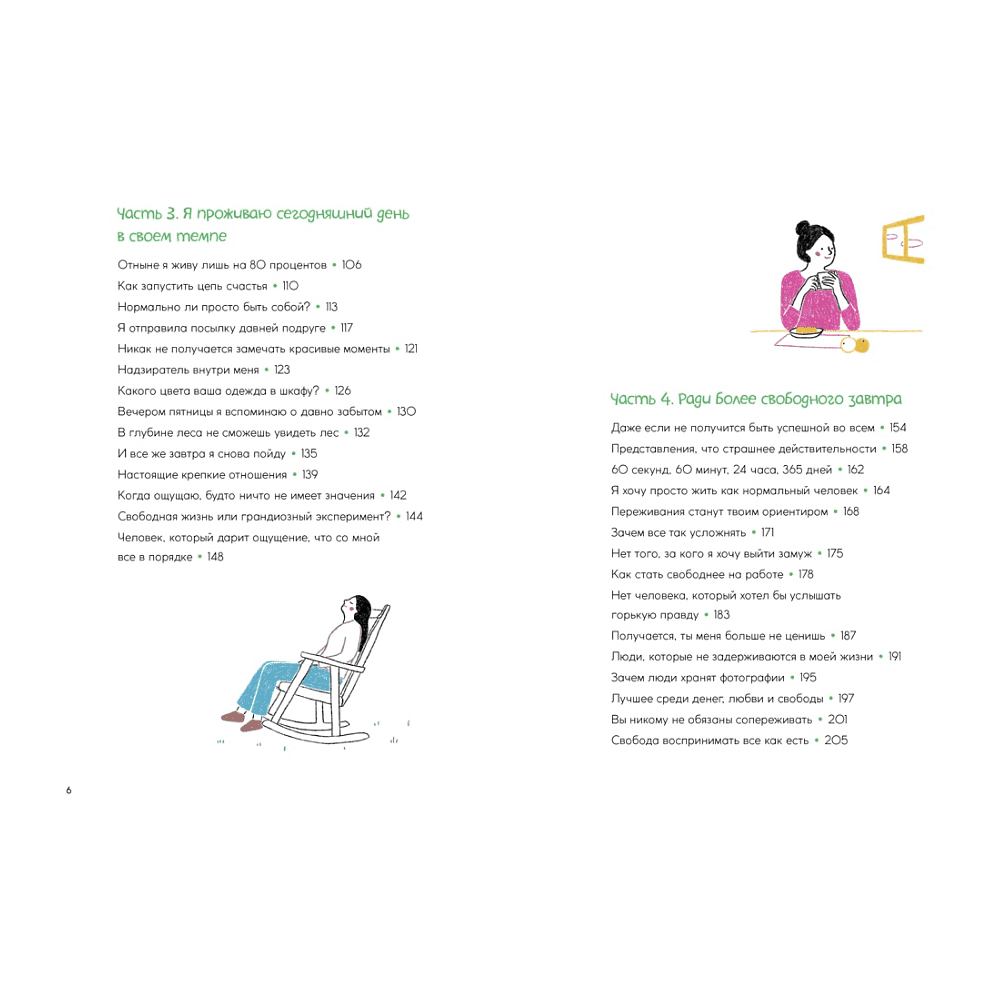 Часть 3. Я проживаю сегодняшний день в своем темпе

Отныне я живу лишь на 80 процентов • 106
Как запустить цепь счастья • 110
Нормально ли просто быть собой? • 113
Я отправила посылку давней подруге • 117
Никак не получается замечать красивые моменты • 121
Надзиратель внутри меня • 123
Какого цвета ваша одежда в шкафу? • 126
Вечером пятницы я вспоминаю о давно забытом • 130
В глубине леса не сможешь увидеть лес • 132
И все же завтра я снова пойду • 135
Настоящие крепкие отношения • 139
Когда ощущаю, будто ничто не имеет значения • 142
Свободная жизнь или грандиозный эксперимент? • 144
Человек, который дарит ощущение, что со мной все в порядке • 148

6

Часть 4. Ради более свободного завтра

Даже если не получится быть успешной во всем • 154
Представления, что страшнее действительности • 158
60 секунд, 60 минут, 24 часа, 365 дней • 162
Я хочу просто жить как нормальный человек • 164
Переживания станут твоим ориентиром • 168
Зачем все так усложнять • 171
Нет того, за кого я хочу выйти замуж • 175
Как стать свободнее на работе • 178
Нет человека, который хотел бы услышать горькую правду • 183
Получается, ты меня больше не ценишь • 187
Люди, которые не задерживаются в моей жизни • 191
Зачем люди хранят фотографии • 195
Лучшее среди денег, любви и свободы • 197
Вы никому не обязаны сопереживать • 201
Свобода воспринимать все как есть • 205